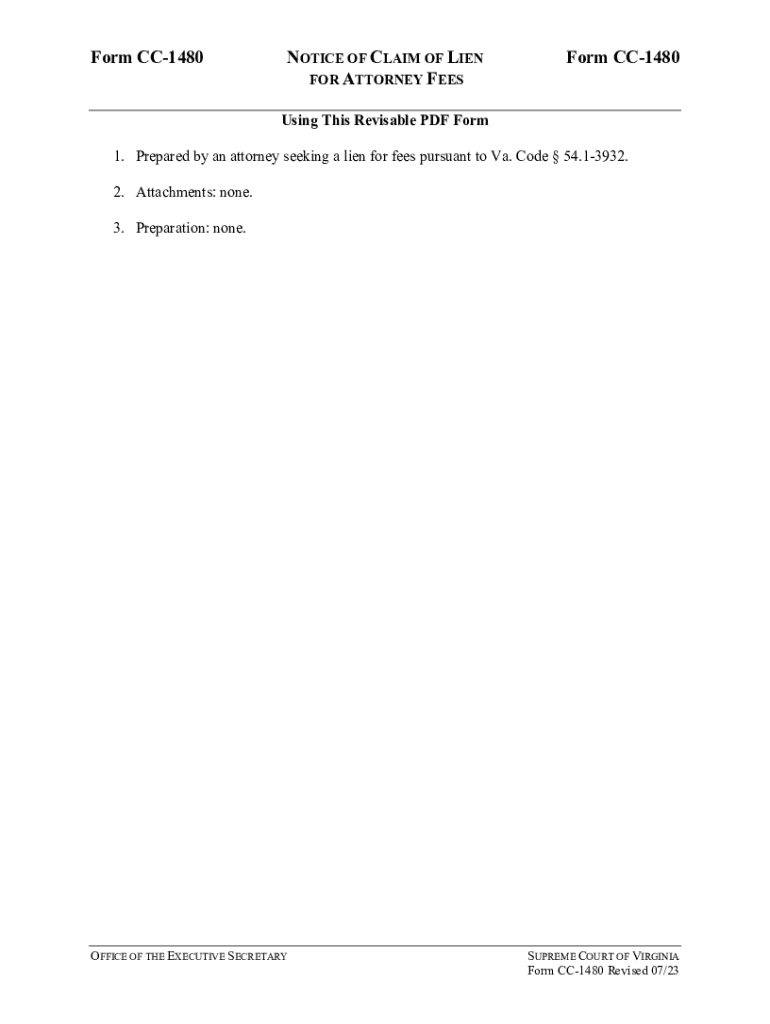 Form CC-1480

NOTICE OF CLAIM OF LIEN FOR ATTORNEY FEES

Form CC-1480

Using This Revisable PDF Form

1. Prepared by an attorney seeking a lien for fees pursuant to Va. Code § 54.1-3932.

2. Attachments: none.

3. Preparation: none.

OFFICE OF THE EXECUTIVE SECRETARY

SUPREME COURT OF VIRGINIA
Form CC-1480 Revised 07/23